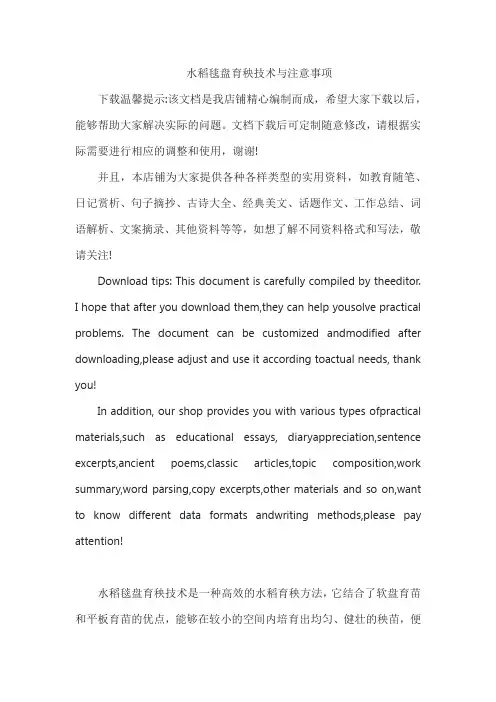 水稻毯盘育秧技术与注意事项

下载温馨提示:该文档是我店铺精心编制而成，希望大家下载以后，能够帮助大家解决实际的问题。文档下载后可定制随意修改，请根据实际需要进行相应的调整和使用，谢谢!

并且，本店铺为大家提供各种各样类型的实用资料，如教育随笔、日记赏析、句子摘抄、古诗大全、经典美文、话题作文、工作总结、词语解析、文案摘录、其他资料等等，如想了解不同资料格式和写法，敬请关注!

Download tips: This document is carefully compiled by theeditor. I hope that after you download them,they can help yousolve practical problems. The document can be customized andmodified after downloading,please adjust and use it according toactual needs, thank you!

In addition, our shop provides you with various types ofpractical materials,such as educational essays, diaryappreciation,sentence excerpts,ancient poems,classic articles,topic composition,work summary,word parsing,copy excerpts,other materials and so on,want to know different data formats andwriting methods,please pay attention!

水稻毯盘育秧技术是一种高效的水稻育秧方法，它结合了软盘育苗和平板育苗的优点，能够在较小的空间内培育出均匀、健壮的秧苗，便